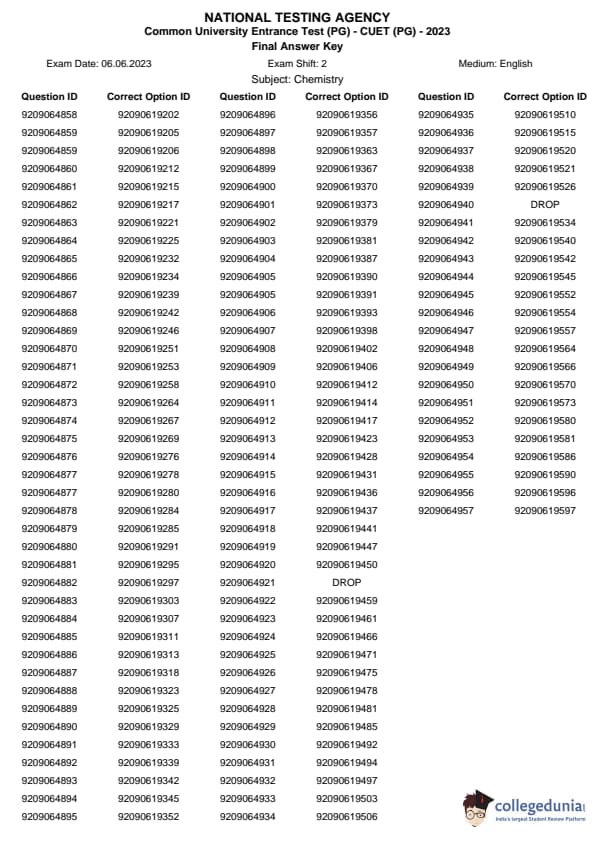 NATIONAL TESTING AGENCY
Common University Entrance Test (PG) - CUET (PG) - 2023
Final Answer Key

Exam Date: 06.06.2023 Exam Shift: 2 Medium: English

Subject: Chemistry

| Question ID | Correct Option ID |
|---|---|
| 9209064858 | 92090619202 |
| 9209064859 | 92090619205 |
| 9209064859 | 92090619206 |
| 9209064860 | 92090619212 |
| 9209064861 | 92090619215 |
| 9209064862 | 92090619217 |
| 9209064863 | 92090619221 |
| 9209064864 | 92090619225 |
| 9209064865 | 92090619232 |
| 9209064866 | 92090619234 |
| 9209064867 | 92090619239 |
| 9209064868 | 92090619242 |
| 9209064869 | 92090619246 |
| 9209064870 | 92090619251 |
| 9209064871 | 92090619253 |
| 9209064872 | 92090619258 |
| 9209064873 | 92090619264 |
| 9209064874 | 92090619267 |
| 9209064875 | 92090619269 |
| 9209064876 | 92090619276 |
| 9209064877 | 92090619278 |
| 9209064877 | 92090619280 |
| 9209064878 | 92090619284 |
| 9209064879 | 92090619285 |
| 9209064880 | 92090619291 |
| 9209064881 | 92090619295 |
| 9209064882 | 92090619297 |
| 9209064883 | 92090619303 |
| 9209064884 | 92090619307 |
| 9209064885 | 92090619311 |
| 9209064886 | 92090619313 |
| 9209064887 | 92090619318 |
| 9209064888 | 92090619323 |
| 9209064889 | 92090619325 |
| 9209064890 | 92090619329 |
| 9209064891 | 92090619333 |
| 9209064892 | 92090619339 |
| 9209064893 | 92090619342 |
| 9209064894 | 92090619345 |
| 9209064895 | 92090619352 |

| Question ID | Correct Option ID |
|---|---|
| 9209064896 | 92090619356 |
| 9209064897 | 92090619357 |
| 9209064898 | 92090619363 |
| 9209064899 | 92090619367 |
| 9209064900 | 92090619370 |
| 9209064901 | 92090619373 |
| 9209064902 | 92090619379 |
| 9209064903 | 92090619381 |
| 9209064904 | 92090619387 |
| 9209064905 | 92090619390 |
| 9209064905 | 92090619391 |
| 9209064906 | 92090619393 |
| 9209064907 | 92090619398 |
| 9209064908 | 92090619402 |
| 9209064909 | 92090619406 |
| 9209064910 | 92090619412 |
| 9209064911 | 92090619414 |
| 9209064912 | 92090619417 |
| 9209064913 | 92090619423 |
| 9209064914 | 92090619428 |
| 9209064915 | 92090619431 |
| 9209064916 | 92090619436 |
| 9209064917 | 92090619437 |
| 9209064918 | 92090619441 |
| 9209064919 | 92090619447 |
| 9209064920 | 92090619450 |
| 9209064921 | DROP |
| 9209064922 | 92090619459 |
| 9209064923 | 92090619461 |
| 9209064924 | 92090619466 |
| 9209064925 | 92090619471 |
| 9209064926 | 92090619475 |
| 9209064927 | 92090619478 |
| 9209064928 | 92090619481 |
| 9209064929 | 92090619485 |
| 9209064930 | 92090619492 |
| 9209064931 | 92090619494 |
| 9209064932 | 92090619497 |
| 9209064933 | 92090619503 |
| 9209064934 | 92090619506 |

| Question ID | Correct Option ID |
|---|---|
| 9209064935 | 92090619510 |
| 9209064936 | 92090619515 |
| 9209064937 | 92090619520 |
| 9209064938 | 92090619521 |
| 9209064939 | 92090619526 |
| 9209064940 | DROP |
| 9209064941 | 92090619534 |
| 9209064942 | 92090619540 |
| 9209064943 | 92090619542 |
| 9209064944 | 92090619545 |
| 9209064945 | 92090619552 |
| 9209064946 | 92090619554 |
| 9209064947 | 92090619557 |
| 9209064948 | 92090619564 |
| 9209064949 | 92090619566 |
| 9209064950 | 92090619570 |
| 9209064951 | 92090619573 |
| 9209064952 | 92090619580 |
| 9209064953 | 92090619581 |
| 9209064954 | 92090619586 |
| 9209064955 | 92090619590 |
| 9209064956 | 92090619596 |
| 9209064957 | 92090619597 |

collegedunia
India's largest Student Review Platform